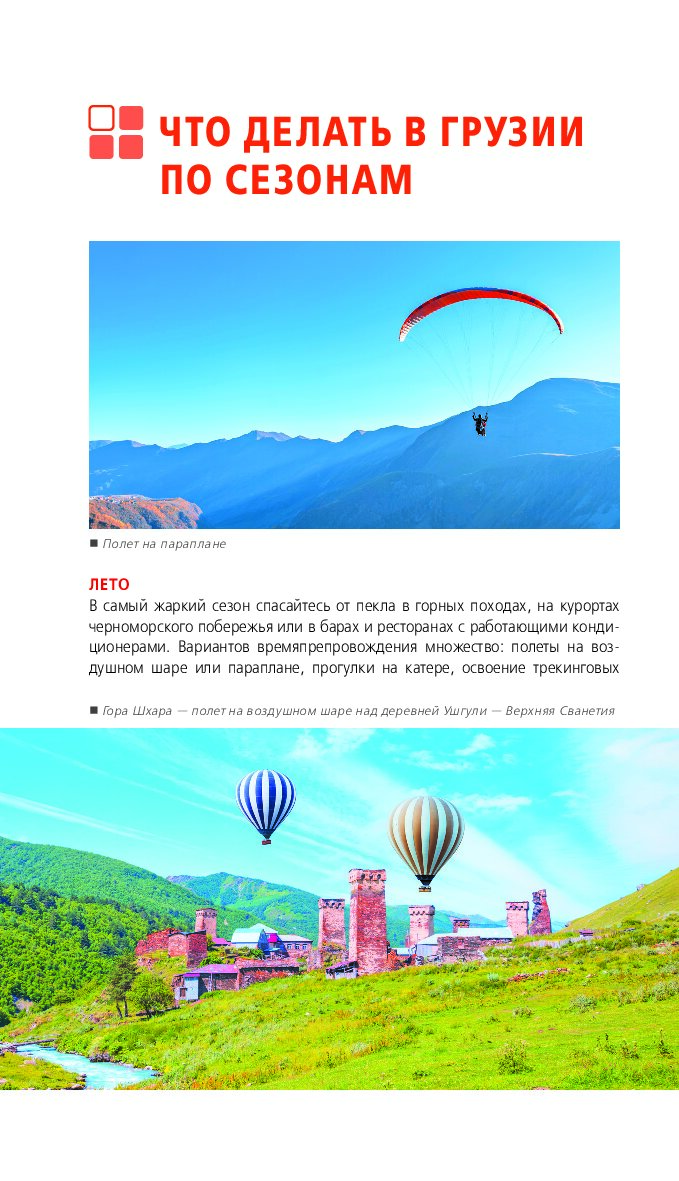 ЧТО ДЕЛАТЬ В ГРУЗИИ ПО СЕЗОНАМ

■ Полет на параплане

ЛЕТО
В самый жаркий сезон спасайтесь от пекла в горных походах, на курортах черноморского побережья или в барах и ресторанах с работающими кондиционерами. Вариантов времяпрепровождения множество: полеты на воздушном шаре или параплане, прогулки на катере, освоение трекинговых

■ Гора Шхара — полет на воздушном шаре над деревней Ушгули — Верхняя Сванетия